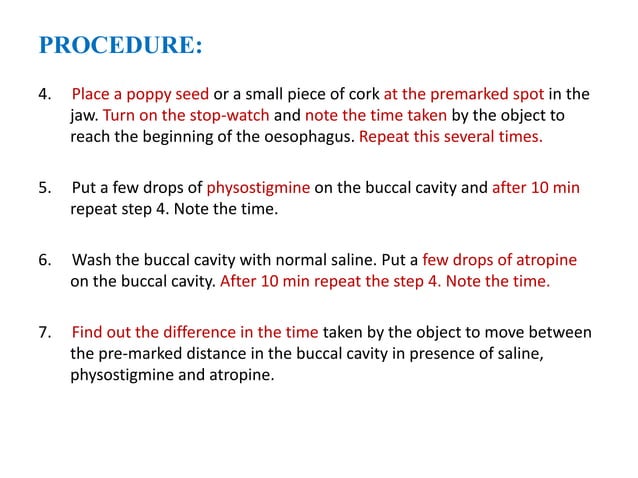 PROCEDURE:

4. Place a poppy seed or a small piece of cork at the premarked spot in the jaw. Turn on the stop-watch and note the time taken by the object to reach the beginning of the oesophagus. Repeat this several times.

5. Put a few drops of physostigmine on the buccal cavity and after 10 min repeat step 4. Note the time.

6. Wash the buccal cavity with normal saline. Put a few drops of atropine on the buccal cavity. After 10 min repeat the step 4. Note the time.

7. Find out the difference in the time taken by the object to move between the pre-marked distance in the buccal cavity in presence of saline, physostigmine and atropine.